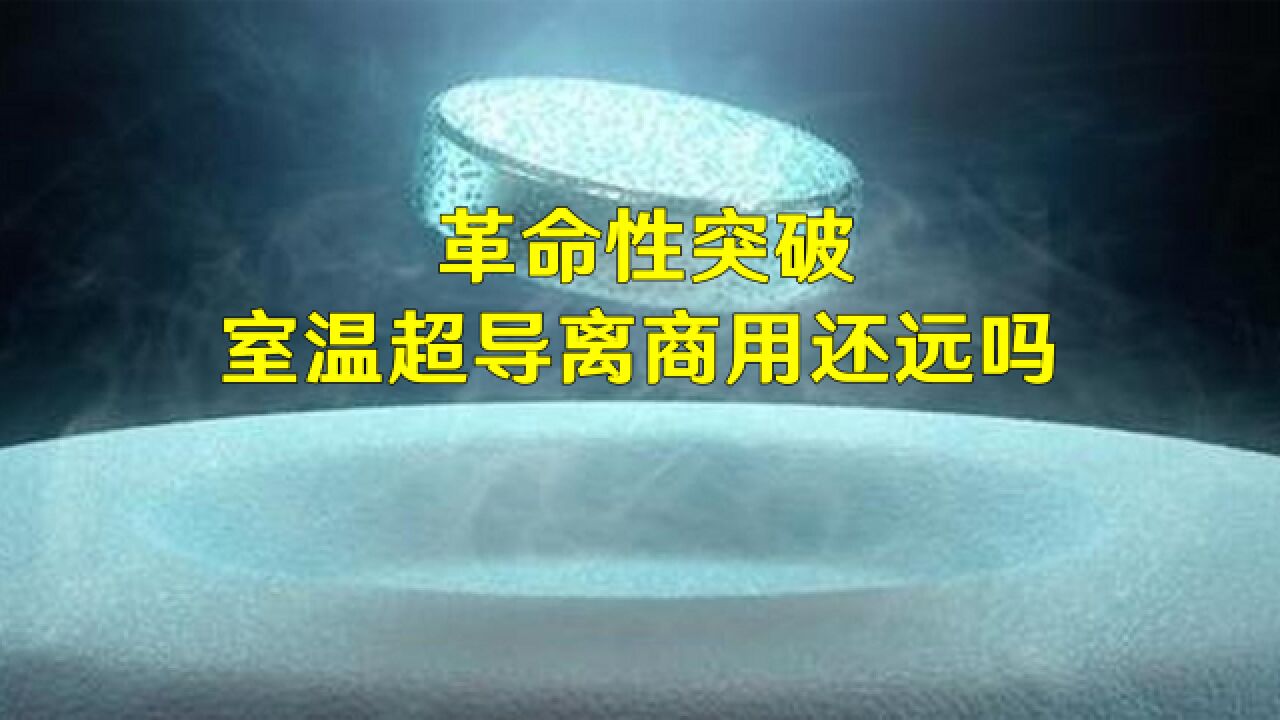 革命性突破
室温超导离商用还远吗